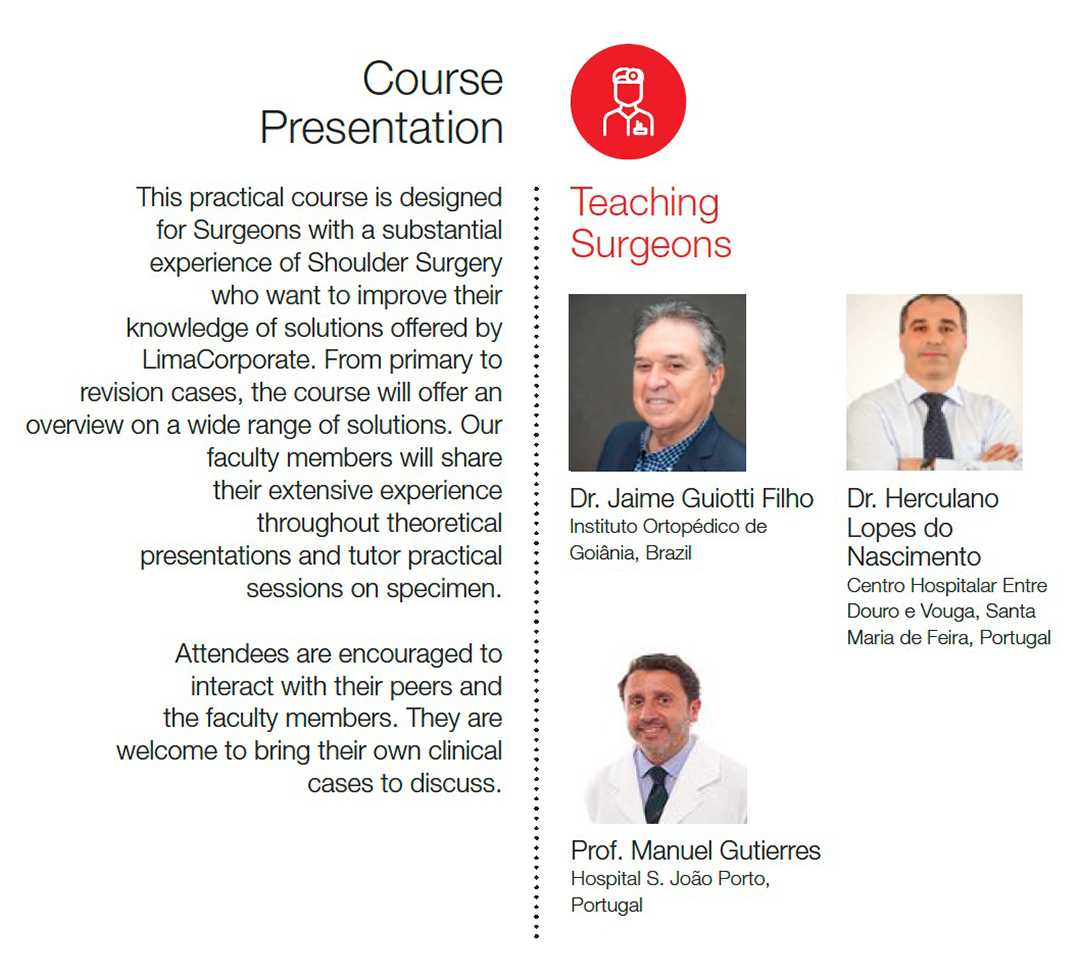 Course Presentation

This practical course is designed for Surgeons with a substantial experience of Shoulder Surgery who want to improve their knowledge of solutions offered by LimaCorporate. From primary to revision cases, the course will offer an overview on a wide range of solutions. Our faculty members will share their extensive experience throughout theoretical presentations and tutor practical sessions on specimen.

Attendees are encouraged to interact with their peers and the faculty members. They are welcome to bring their own clinical cases to discuss.

Teaching Surgeons

Dr. Jaime Guiotti Filho
Instituto Ortopédico de Goiânia, Brazil

Dr. Herculano Lopes do Nascimento
Centro Hospitalar Entre Douro e Vouga, Santa Maria de Feira, Portugal

Prof. Manuel Gutierres
Hospital S. João Porto, Portugal